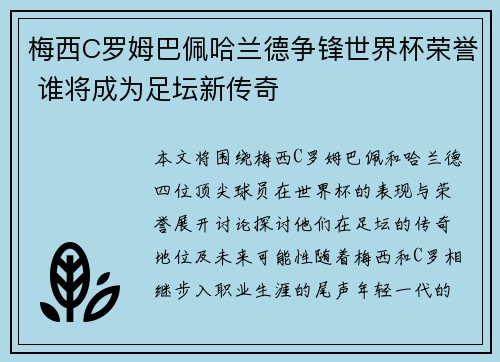 梅西C罗姆巴佩哈兰德争锋世界杯荣誉 谁将成为足坛新传奇

本文将围绕梅西C罗姆巴佩和哈兰德四位顶尖球员在世界杯的表现与荣誉展开讨论探讨他们在足坛的传奇地位及未来可能性随着梅西和C罗相继步入职业生涯的尾声年轻一代的